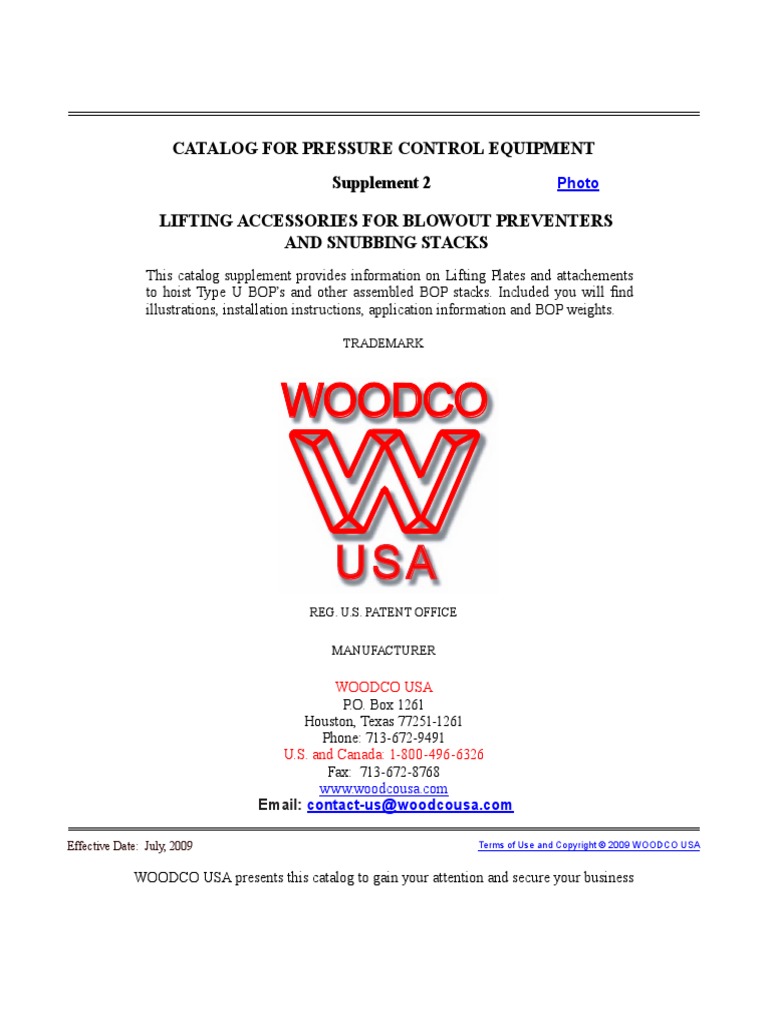 CATALOG FOR PRESSURE CONTROL EQUIPMENT

Supplement 2 Photo

LIFTING ACCESSORIES FOR BLOWOUT PREVENTERS AND SNUBBING STACKS

This catalog supplement provides information on Lifting Plates and attachements to hoist Type U BOP's and other assembled BOP stacks. Included you will find illustrations, installation instructions, application information and BOP weights.

TRADEMARK

WOODCO
W
USA

REG. U.S. PATENT OFFICE

MANUFACTURER

WOODCO USA
P.O. Box 1261
Houston, Texas 77251-1261
Phone: 713-672-9491
U.S. and Canada: 1-800-496-6326
Fax: 713-672-8768
www.woodcousa.com
Email: contact-us@woodcousa.com

Effective Date: July, 2009

Terms of Use and Copyright © 2009 WOODCO USA

WOODCO USA presents this catalog to gain your attention and secure your business